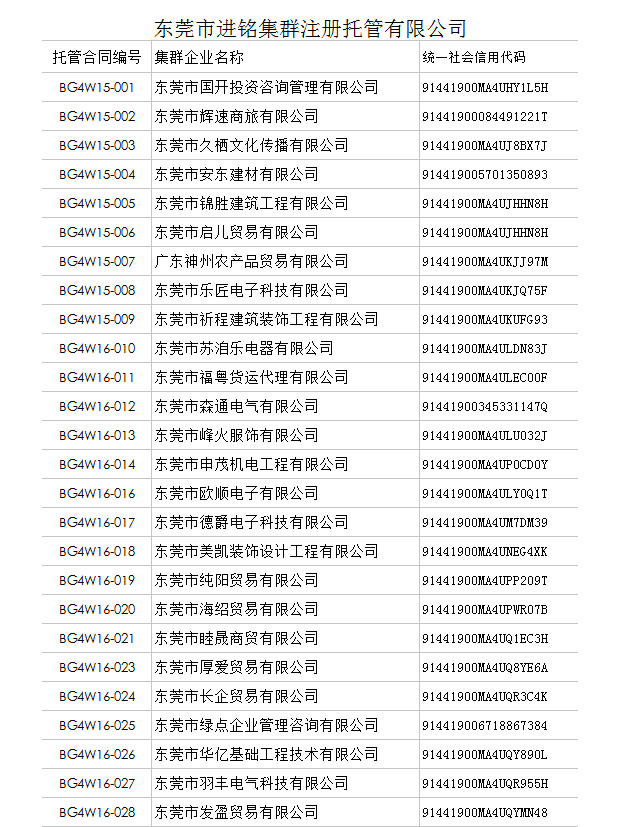 东莞市进铭集群注册托管有限公司

| 托管合同编号 | 集群企业名称 | 统一社会信用代码 |
|---|---|---|
| BG4W15-001 | 东莞市国开投资咨询管理有限公司 | 91441900MA4UHY1L5H |
| BG4W15-002 | 东莞市辉速商旅有限公司 | 91441900084491221T |
| BG4W15-003 | 东莞市久栖文化传播有限公司 | 91441900MA4UJ8BX7J |
| BG4W15-004 | 东莞市安东建材有限公司 | 914419005701350893 |
| BG4W15-005 | 东莞市锦胜建筑工程有限公司 | 91441900MA4UJHHN8H |
| BG4W15-006 | 东莞市启儿贸易有限公司 | 91441900MA4UJHHN8H |
| BG4W15-007 | 广东神州农产品贸易有限公司 | 91441900MA4UKJJ97M |
| BG4W15-008 | 东莞市乐匠电子科技有限公司 | 91441900MA4UKJQ75F |
| BG4W15-009 | 东莞市祈程建筑装饰工程有限公司 | 91441900MA4UKUFG93 |
| BG4W16-010 | 东莞市苏泊乐电器有限公司 | 91441900MA4ULDN83J |
| BG4W16-011 | 东莞市福粤货运代理有限公司 | 91441900MA4ULEC00F |
| BG4W16-012 | 东莞市森通电气有限公司 | 91441900345331147Q |
| BG4W16-013 | 东莞市峰火服饰有限公司 | 91441900MA4ULU032J |
| BG4W16-014 | 东莞市申茂机电工程有限公司 | 91441900MA4UP0CD0Y |
| BG4W16-016 | 东莞市欧顺电子有限公司 | 91441900MA4ULY0Q1T |
| BG4W16-017 | 东莞市德爵电子科技有限公司 | 91441900MA4UM7DM39 |
| BG4W16-018 | 东莞市美凯装饰设计工程有限公司 | 91441900MA4UNEG4XK |
| BG4W16-019 | 东莞市纯阳贸易有限公司 | 91441900MA4UPP209T |
| BG4W16-020 | 东莞市海绍贸易有限公司 | 91441900MA4UPWR07B |
| BG4W16-021 | 东莞市睦晟商贸有限公司 | 91441900MA4UQ1EC3H |
| BG4W16-023 | 东莞市厚爱贸易有限公司 | 91441900MA4UQ8YE6A |
| BG4W16-024 | 东莞市长企贸易有限公司 | 91441900MA4UQR3C4K |
| BG4W16-025 | 东莞市绿点企业管理咨询有限公司 | 914419006718867384 |
| BG4W16-026 | 东莞市华亿基础工程技术有限公司 | 91441900MA4UQY890L |
| BG4W16-027 | 东莞市羽丰电气科技有限公司 | 91441900MA4UQR955H |
| BG4W16-028 | 东莞市发盈贸易有限公司 | 91441900MA4UQYMN48 |